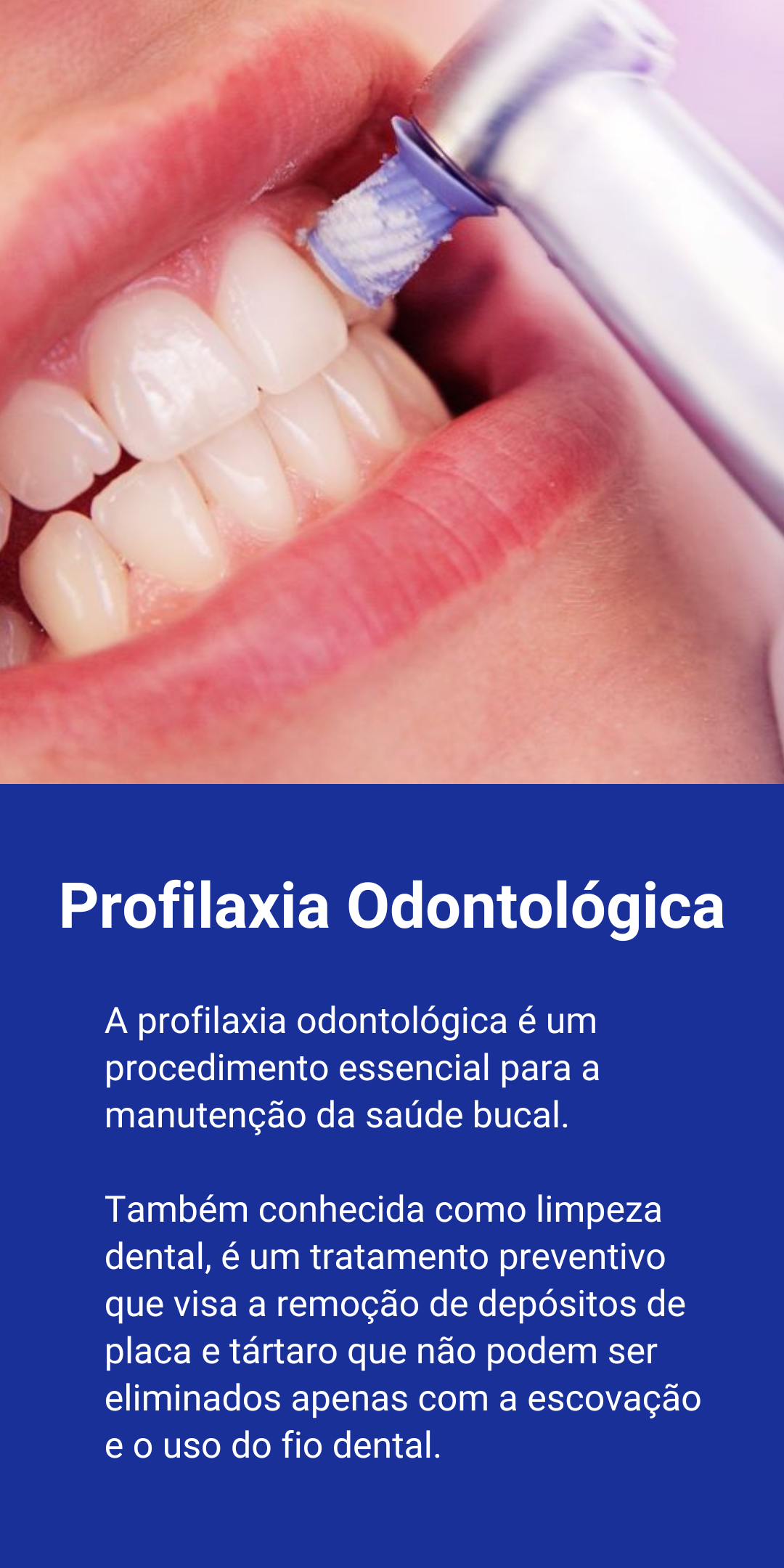 Profilaxia Odontológica

A profilaxia odontológica é um procedimento essencial para a manutenção da saúde bucal.

Também conhecida como limpeza dental, é um tratamento preventivo que visa a remoção de depósitos de placa e tártaro que não podem ser eliminados apenas com a escovação e o uso do fio dental.